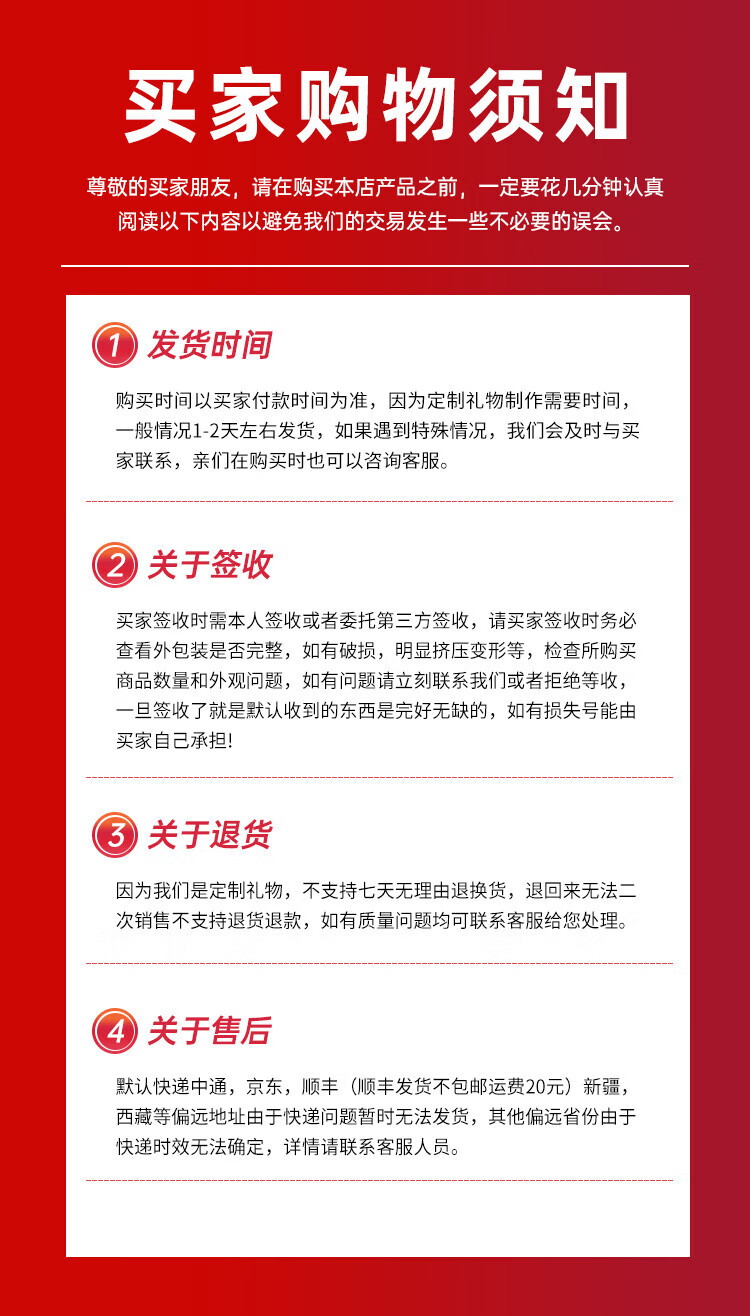 买家购物须知

尊敬的买家朋友，请在购买本店产品之前，一定要花几分钟认真阅读以下内容以避免我们的交易发生一些不必要的误会。

1 发货时间

购买时间以买家付款时间为准，因为定制礼物制作需要时间，一般情况1-2天左右发货，如果遇到特殊情况，我们会及时与买家联系，亲们在购买时也可以咨询客服。

2 关于签收

买家签收时需本人签收或者委托第三方签收，请买家签收时务必查看外包装是否完整，如有破损，明显挤压变形等，检查所购买商品数量和外观问题，如有问题请立刻联系我们或者拒绝等收，一旦签收了就是默认收到的东西是完好无缺的，如有损失号能由买家自己承担!

3 关于退货

因为我们是定制礼物，不支持七天无理由退换货，退回来无法二次销售不支持退货退款，如有质量问题均可联系客服给您处理。

4 关于售后

默认快递中通，京东，顺丰（顺丰发货不包邮运费20元）新疆，西藏等偏远地址由于快递问题暂时无法发货，其他偏远省份由于快递时效无法确定，详情请联系客服人员。